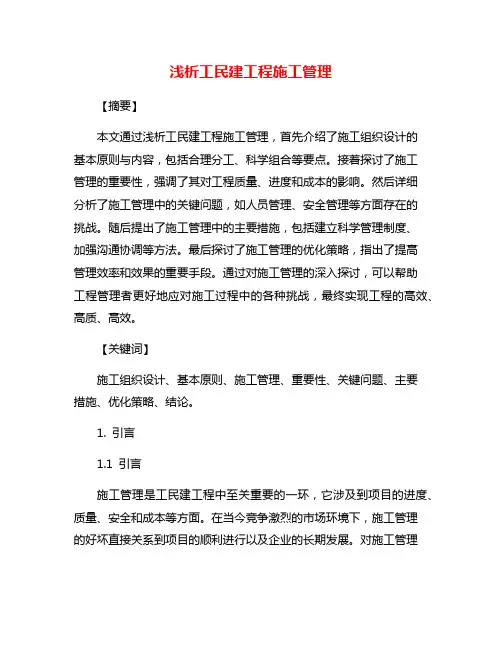 浅析工民建工程施工管理

【摘要】

本文通过浅析工民建工程施工管理，首先介绍了施工组织设计的基本原则与内容，包括合理分工、科学组合等要点。接着探讨了施工管理的重要性，强调了其对工程质量、进度和成本的影响。然后详细分析了施工管理中的关键问题，如人员管理、安全管理等方面存在的挑战。随后提出了施工管理中的主要措施，包括建立科学管理制度、加强沟通协调等方法。最后探讨了施工管理的优化策略，指出了提高管理效率和效果的重要手段。通过对施工管理的深入探讨，可以帮助工程管理者更好地应对施工过程中的各种挑战，最终实现工程的高效、高质、高效。

【关键词】

施工组织设计、基本原则、施工管理、重要性、关键问题、主要措施、优化策略、结论。

1. 引言

1.1 引言

施工管理是工民建工程中至关重要的一环，它涉及到项目的进度、质量、安全和成本等方面。在当今竞争激烈的市场环境下，施工管理的好坏直接关系到项目的顺利进行以及企业的长期发展。对施工管理